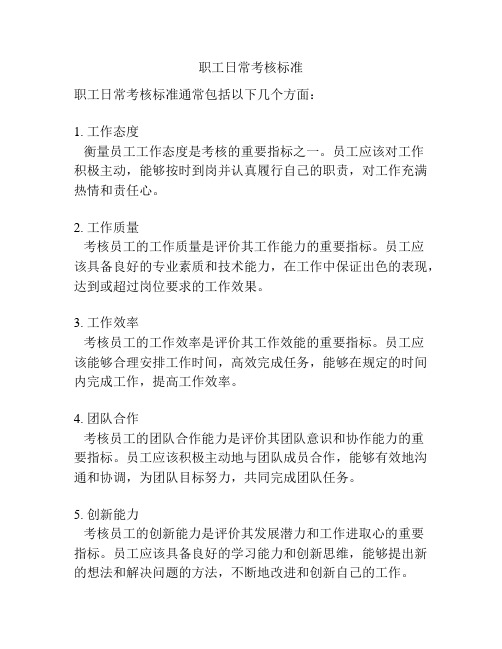 职工日常考核标准

职工日常考核标准通常包括以下几个方面：

1. 工作态度
衡量员工工作态度是考核的重要指标之一。员工应该对工作积极主动，能够按时到岗并认真履行自己的职责，对工作充满热情和责任心。

2. 工作质量
考核员工的工作质量是评价其工作能力的重要指标。员工应该具备良好的专业素质和技术能力，在工作中保证出色的表现，达到或超过岗位要求的工作效果。

3. 工作效率
考核员工的工作效率是评价其工作效能的重要指标。员工应该能够合理安排工作时间，高效完成任务，能够在规定的时间内完成工作，提高工作效率。

4. 团队合作
考核员工的团队合作能力是评价其团队意识和协作能力的重要指标。员工应该积极主动地与团队成员合作，能够有效地沟通和协调，为团队目标努力，共同完成团队任务。

5. 创新能力
考核员工的创新能力是评价其发展潜力和工作进取心的重要指标。员工应该具备良好的学习能力和创新思维，能够提出新的想法和解决问题的方法，不断地改进和创新自己的工作。